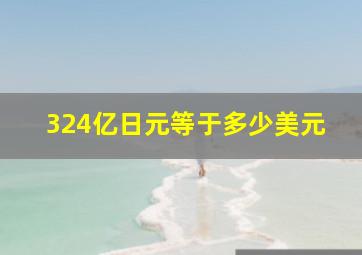 324亿日元等于多少美元